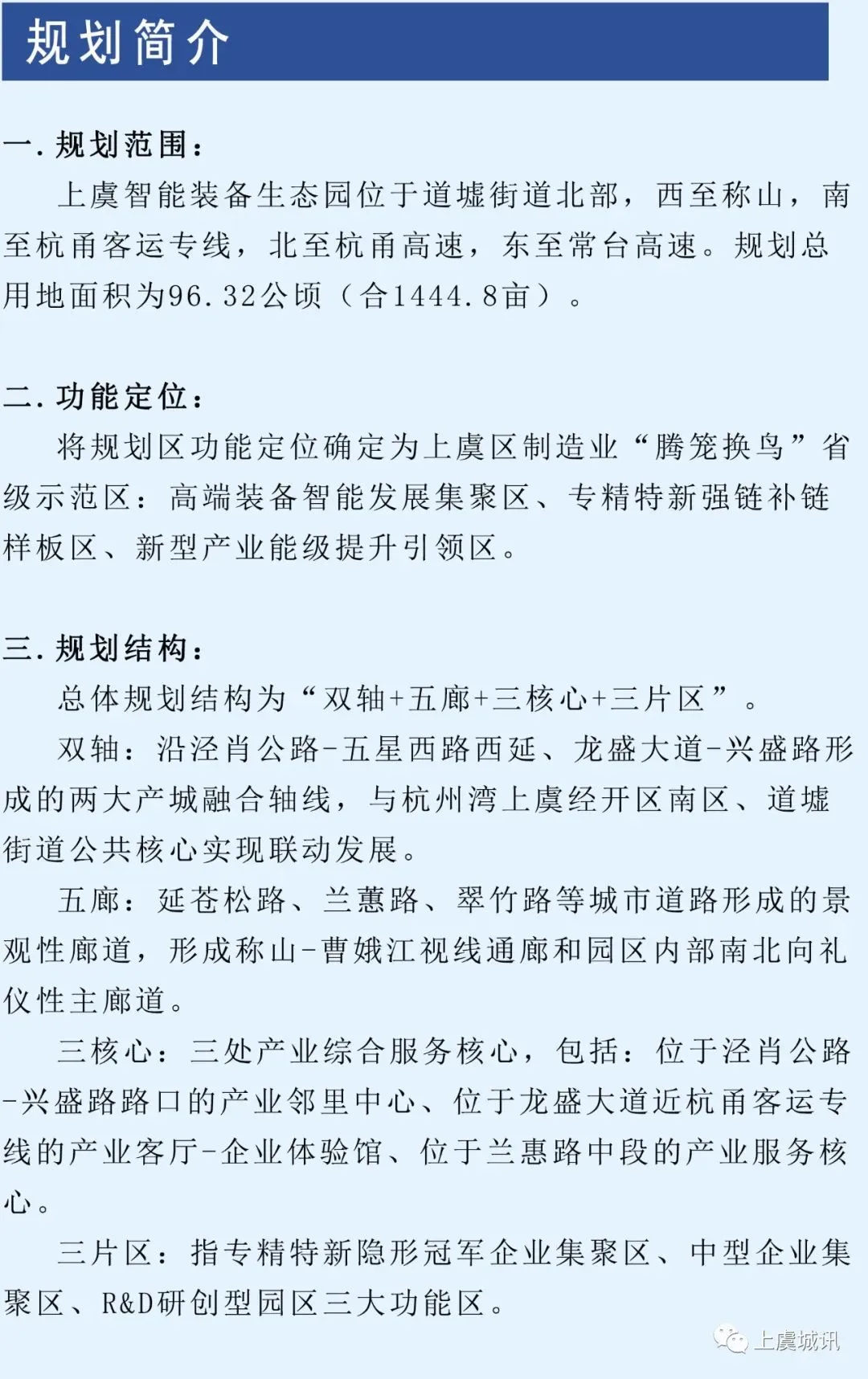 规划简介

一. 规划范围:

上虞智能装备生态园位于道墟街道北部，西至称山，南至杭甬客运专线，北至杭甬高速，东至常台高速。规划总用地面积为96.32公顷（合1444.8亩）。

二. 功能定位:

将规划区功能定位确定为上虞区制造业“腾笼换鸟”省级示范区：高端装备智能发展集聚区、专精特新强链补链样板区、新型产业能级提升引领区。

三. 规划结构:

总体规划结构为“双轴+五廊+三核心+三片区”。

双轴：沿泾肖公路-五星西路西延、龙盛大道-兴盛路形成的两大产城融合轴线，与杭州湾上虞经开区南区、道墟街道公共核心实现联动发展。

五廊：延苍松路、兰蕙路、翠竹路等城市道路形成的景观性廊道，形成称山-曹娥江视线通廊和园区内部南北向礼仪性主廊道。

三核心：三处产业综合服务核心，包括：位于泾肖公路-兴盛路路口的产业邻里中心、位于龙盛大道近杭甬客运专线的产业客厅-企业体验馆、位于兰惠路中段的产业服务核心。

三片区：指专精特新隐形冠军企业集聚区、中型企业集聚区、R&D研创型园区三大功能区。

上虞城讯